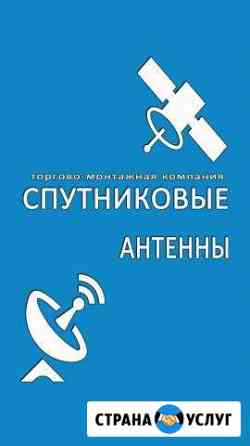 торгово-монтажная компания
СПУТНИКОВЫЕ
АНТЕННЫ

СТРАНА УСЛУГ